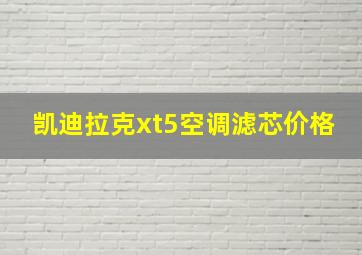 凯迪拉克xt5空调滤芯价格